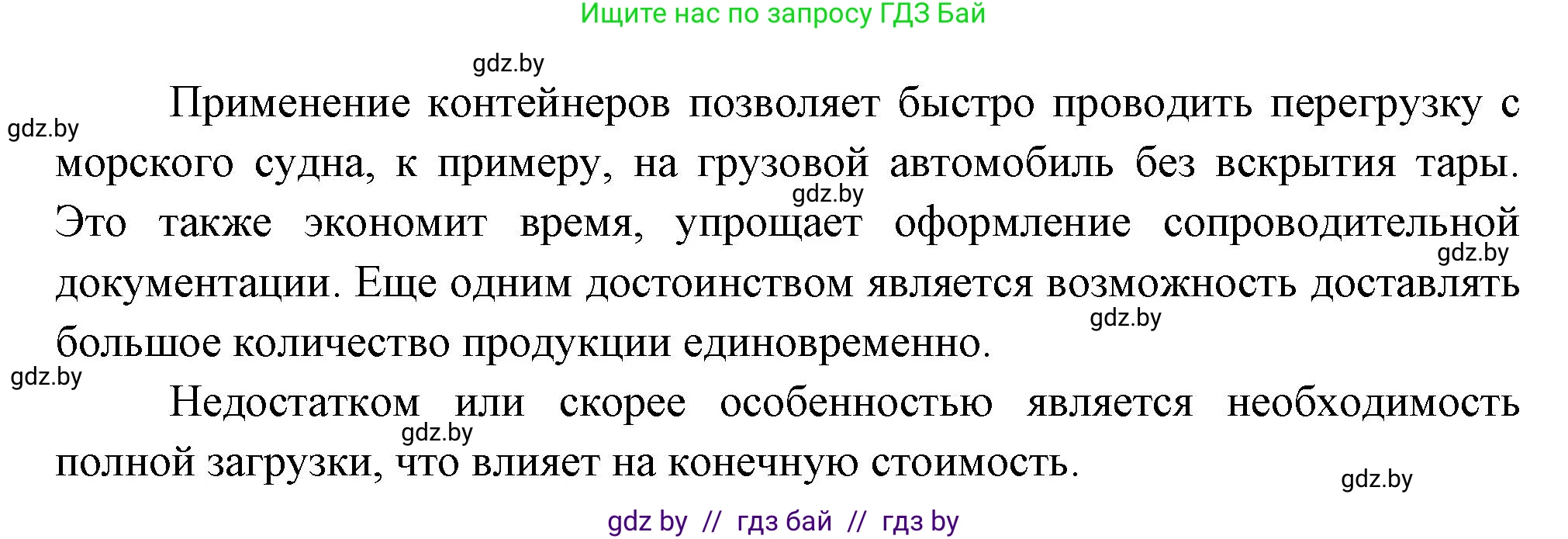 Ищите нас по запросу ГДЗ Бай

gdz.by

gdz.by

Применение контейнеров позволяет быстро проводить перегрузку с морского судна, к примеру, на грузовой автомобиль без вскрытия тары. Это также экономит время, упрощает оформление сопроводительной документации. Еще одним достоинством является возможность доставлять большое количество продукции единовременно.

gdz.by

gdz.by

gdz.by

gdz.by

Недостатком или скорее особенностью является необходимость полной загрузки, что влияет на конечную стоимость.

gdz.by

gdz.by

gdz by // гдз бай // гдз by